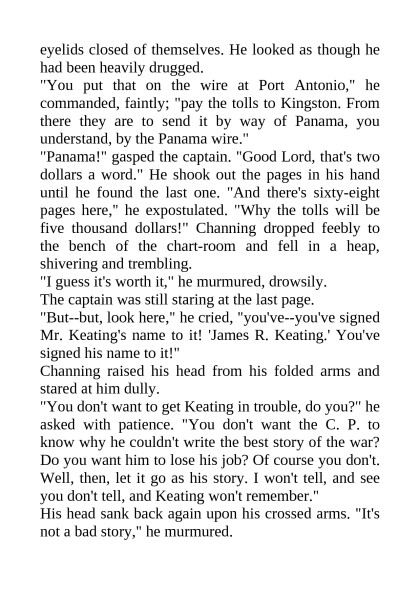 eyelids closed of themselves. He looked as though he had been heavily drugged.
"You put that on the wire at Port Antonio," he commanded, faintly; "pay the tolls to Kingston. From there they are to send it by way of Panama, you understand, by the Panama wire."
"Panama!" gasped the captain. "Good Lord, that's two dollars a word." He shook out the pages in his hand until he found the last one. "And there's sixty-eight pages here," he expostulated. "Why the tolls will be five thousand dollars!" Channing dropped feebly to the bench of the chart-room and fell in a heap, shivering and trembling.
"I guess it's worth it," he murmured, drowsily.
The captain was still staring at the last page.
"But--but, look here," he cried, "you've--you've signed Mr. Keating's name to it! 'James R. Keating.' You've signed his name to it!"
Channing raised his head from his folded arms and stared at him dully.
"You don't want to get Keating in trouble, do you?" he asked with patience. "You don't want the C. P. to know why he couldn't write the best story of the war? Do you want him to lose his job? Of course you don't. Well, then, let it go as his story. I won't tell, and see you don't tell, and Keating won't remember."
His head sank back again upon his crossed arms. "It's not a bad story," he murmured.